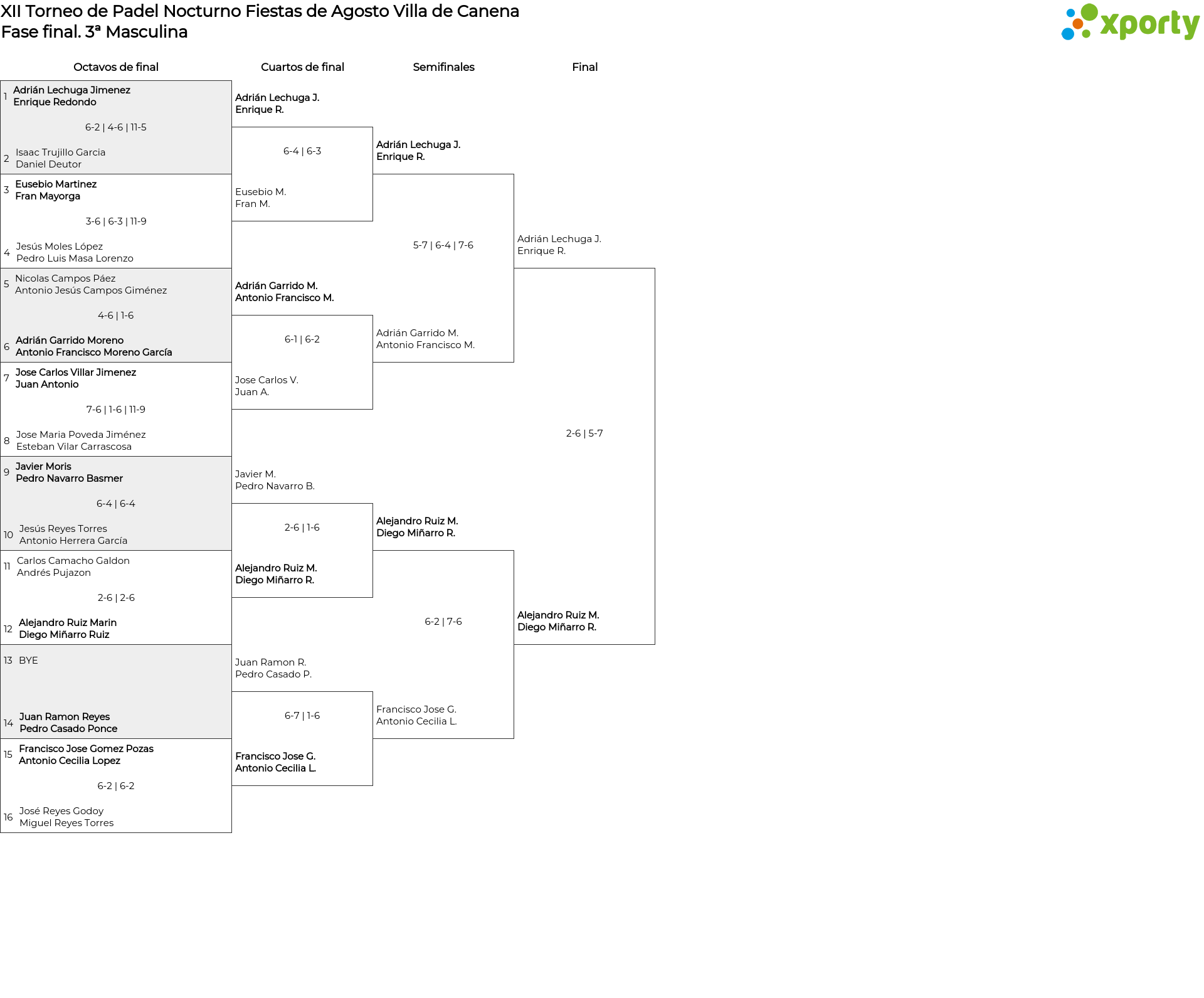 XII Torneo de Padel Nocturno Fiestas de Agosto Villa de Canena
Fase final. 3ª Masculina

xporty

Octavos de final

1 Adrián Lechuga Jimenez
Enrique Redondo
6-2 | 4-6 | 11-5
2 Isaac Trujillo Garcia
Daniel Deutor

3 Eusebio Martinez
Fran Mayorga
3-6 | 6-3 | 11-9
4 Jesús Moles López
Pedro Luis Masa Lorenzo

5 Nicolas Campos Páez
Antonio Jesús Campos Giménez
4-6 | 1-6
6 Adrián Garrido Moreno
Antonio Francisco Moreno García

7 Jose Carlos Villar Jimenez
Juan Antonio
7-6 | 1-6 | 11-9
8 Jose Maria Poveda Jiménez
Esteban Vilar Carrascosa

9 Javier Moris
Pedro Navarro Basmer
6-4 | 6-4
10 Jesús Reyes Torres
Antonio Herrera García

11 Carlos Camacho Galdon
Andrés Pujazon
2-6 | 2-6
12 Alejandro Ruiz Marin
Diego Miñarro Ruiz

13 BYE
14 Juan Ramon Reyes
Pedro Casado Ponce

15 Francisco Jose Gomez Pozas
Antonio Cecilia Lopez
6-2 | 6-2
16 José Reyes Godoy
Miguel Reyes Torres

Cuartos de final

Adrián Lechuga J.
Enrique R.
6-4 | 6-3
Eusebio M.
Fran M.

Adrián Garrido M.
Antonio Francisco M.
6-1 | 6-2
Jose Carlos V.
Juan A.

Javier M.
Pedro Navarro B.
2-6 | 1-6
Alejandro Ruiz M.
Diego Miñarro R.

Juan Ramon R.
Pedro Casado P.
6-7 | 1-6
Francisco Jose G.
Antonio Cecilia L.

Semifinales

Adrián Lechuga J.
Enrique R.
5-7 | 6-4 | 7-6
Adrián Garrido M.
Antonio Francisco M.

Alejandro Ruiz M.
Diego Miñarro R.
6-2 | 7-6
Francisco Jose G.
Antonio Cecilia L.

Final

Adrián Lechuga J.
Enrique R.
2-6 | 5-7
Alejandro Ruiz M.
Diego Miñarro R.